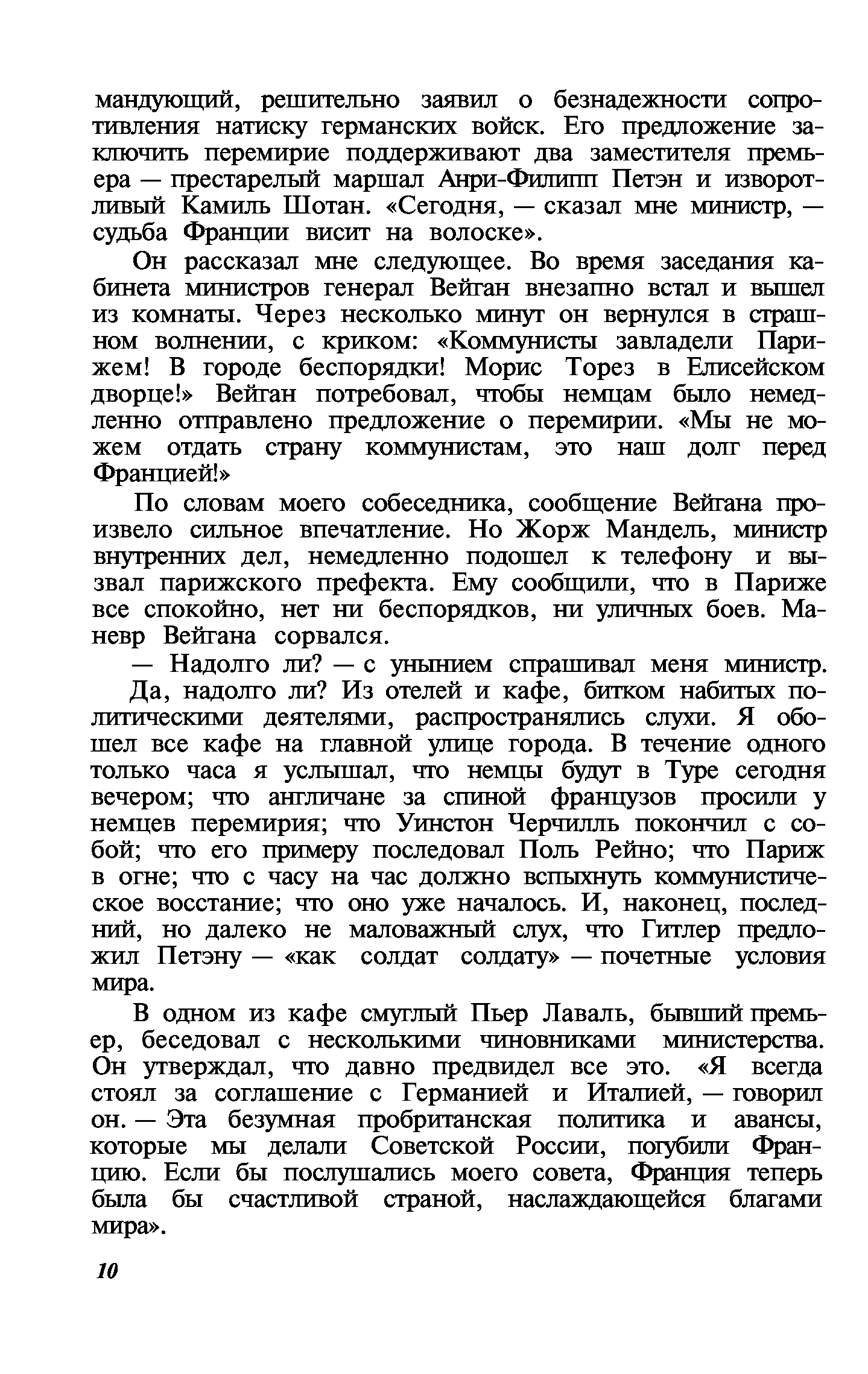 мандующий, решительно заявил о безнадежности сопротивления натиску германских войск. Его предложение заключить перемирие поддерживают два заместителя премьера — престарелый маршал Анри-Филипп Петэн и изворотливый Камиль Шотан. «Сегодня, — сказал мне министр, — судьба Франции висит на волоске».

Он рассказал мне следующее. Во время заседания кабинета министров генерал Вейган внезапно встал и вышел из комнаты. Через несколько минут он вернулся в страшном волнении, с криком: «Коммунисты завладели Парижем! В городе беспорядки! Морис Торез в Елисейском дворце!» Вейган потребовал, чтобы немцам было немедленно отправлено предложение о перемирии. «Мы не можем отдать страну коммунистам, это наш долг перед Францией!»

По словам моего собеседника, сообщение Вейгана произвело сильное впечатление. Но Жорж Мандель, министр внутренних дел, немедленно подошел к телефону и вызвал парижского префекта. Ему сообщили, что в Париже все спокойно, нет ни беспорядков, ни уличных боев. Маневр Вейгана сорвался.

— Надолго ли? — с унынием спрашивал меня министр.

Да, надолго ли? Из отелей и кафе, битком набитых политическими деятелями, распространялись слухи. Я обошел все кафе на главной улице города. В течение одного только часа я услышал, что немцы будут в Туре сегодня вечером; что англичане за спиной французов просили у немцев перемирия; что Уинстон Черчилль покончил с собой; что его примеру последовал Поль Рейно; что Париж в огне; что с часу на час должно вспыхнуть коммунистическое восстание; что оно уже началось. И, наконец, последний, но далеко не маловажный слух, что Гитлер предложил Петэну — «как солдат солдату» — почетные условия мира.

В одном из кафе смуглый Пьер Лаваль, бывший премьер, беседовал с несколькими чиновниками министерства. Он утверждал, что давно предвидел все это. «Я всегда стоял за соглашение с Германией и Италией, — говорил он. — Эта безумная пробританская политика и авансы, которые мы делали Советской России, погубили Францию. Если бы послушались моего совета, Франция теперь была бы счастливой страной, наслаждающейся благами мира».

10